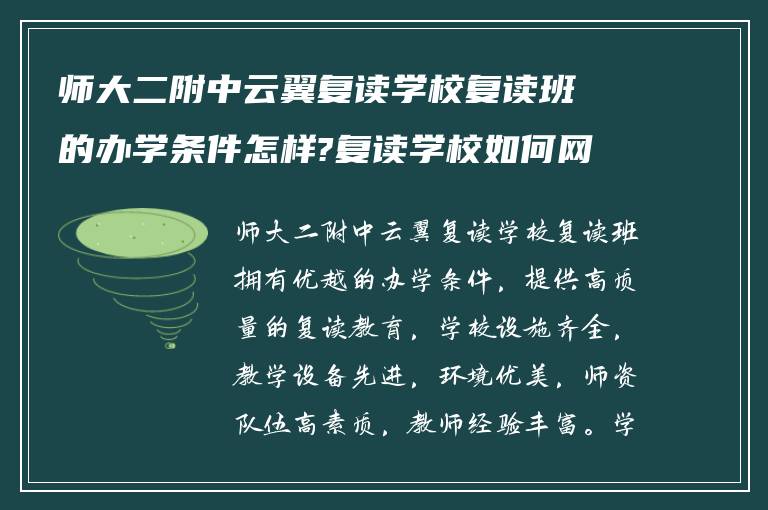 师大二附中云翼复读学校复读班的办学条件怎样?复读学校如何网

师大二附中云翼复读学校复读班拥有优越的办学条件，提供高质量的复读教育，学校设施齐全，教学设备先进，环境优美，师资队伍高素质，教师经验丰富。学